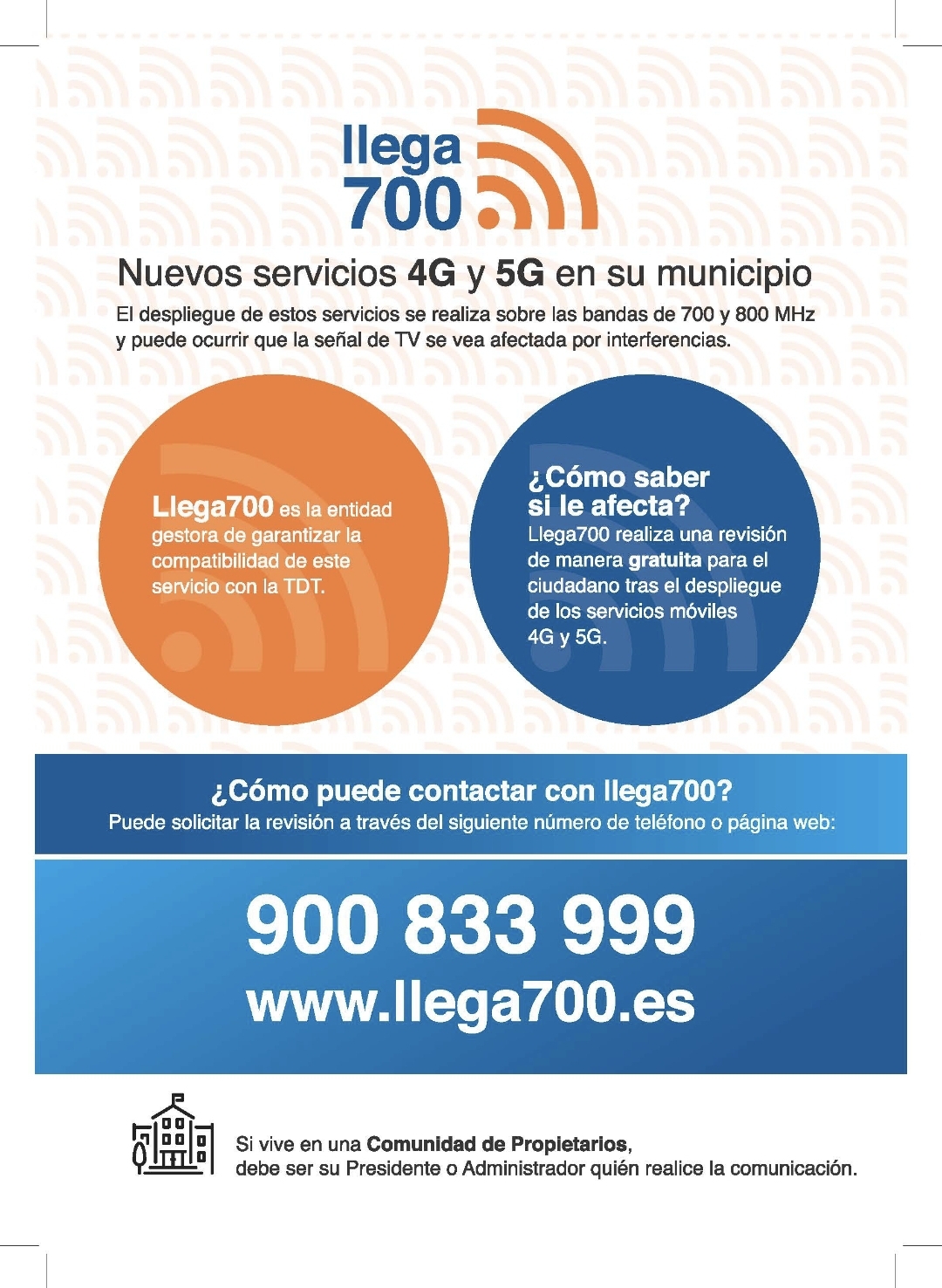 llega
700

Nuevos servicios 4G y 5G en su municipio

El despliegue de estos servicios se realiza sobre las bandas de 700 y 800 MHz y puede ocurrir que la señal de TV se vea afectada por interferencias.

Llega700 es la entidad gestora de garantizar la compatibilidad de este servicio con la TDT.

¿Cómo saber si le afecta?
Llega700 realiza una revisión de manera gratuita para el ciudadano tras el despliegue de los servicios móviles 4G y 5G.

¿Cómo puede contactar con llega700?
Puede solicitar la revisión a través del siguiente número de teléfono o página web:

900 833 999
www.llega700.es

Si vive en una Comunidad de Propietarios, debe ser su Presidente o Administrador quién realice la comunicación.